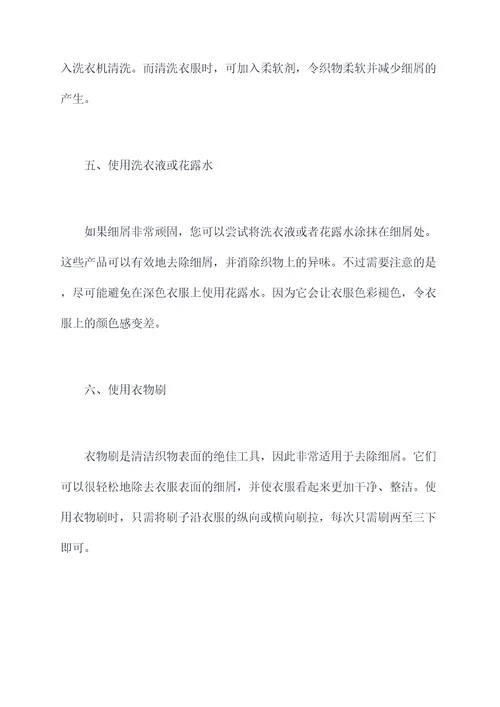 入洗衣机清洗。而清洗衣服时，可加入柔软剂，令织物柔软并减少细屑的产生。

五、使用洗衣液或花露水

如果细屑非常顽固，您可以尝试将洗衣液或者花露水涂抹在细屑处。这些产品可以有效地去除细屑，并消除织物上的异味。不过需要注意的是，尽可能避免在深色衣服上使用花露水。因为它会让衣服色彩褪色，令衣服上的颜色感变差。

六、使用衣物刷

衣物刷是清洁织物表面的绝佳工具，因此非常适用于去除细屑。它们可以很轻松地除去衣服表面的细屑，并使衣服看起来更加干净、整洁。使用衣物刷时，只需将刷子沿衣服的纵向或横向刷拉，每次只需刷两至三下即可。